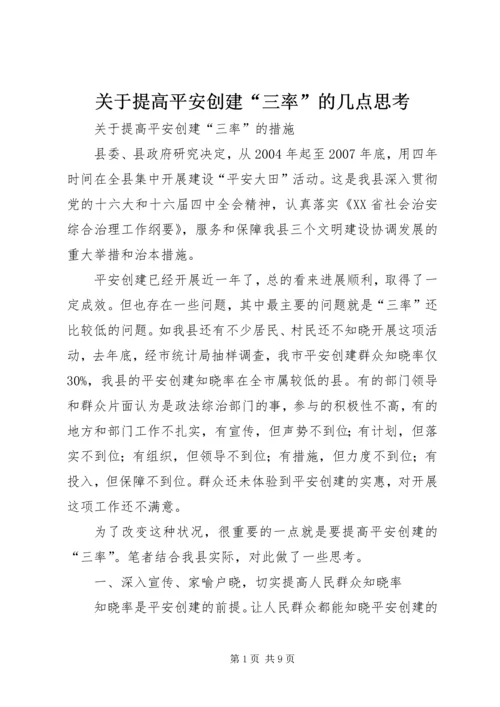 关于提高平安创建“三率”的几点思考

关于提高平安创建“三率”的措施

县委、县政府研究决定，从2004年起至2007年底，用四年时间在全县集中开展建设“平安大田”活动。这是我县深入贯彻党的十六大和十六届四中全会精神，认真落实《XX省社会治安综合治理工作纲要》，服务和保障我县三个文明建设协调发展的重大举措和治本措施。

平安创建已经开展近一年了，总的看来进展顺利，取得了一定成效。但也存在一些问题，其中最主要的问题就是“三率”还比较低的问题。如我县还有不少居民、村民还不知晓开展这项活动，去年底，经市统计局抽样调查，我市平安创建群众知晓率仅30%，我县的平安创建知晓率在全市属较低的县。有的部门领导和群众片面认为是政法综治部门的事，参与的积极性不高，有的地方和部门工作不扎实，有宣传，但声势不到位；有计划，但落实不到位；有组织，但领导不到位；有措施，但力度不到位；有投入，但保障不到位。群众还未体验到平安创建的实惠，对开展这项工作还不满意。

为了改变这种状况，很重要的一点就是要提高平安创建的“三率”。笔者结合我县实际，对此做了一些思考。

一、深入宣传、家喻户晓，切实提高人民群众知晓率

知晓率是平安创建的前提。让人民群众都能知晓平安创建的

第1页 共9页